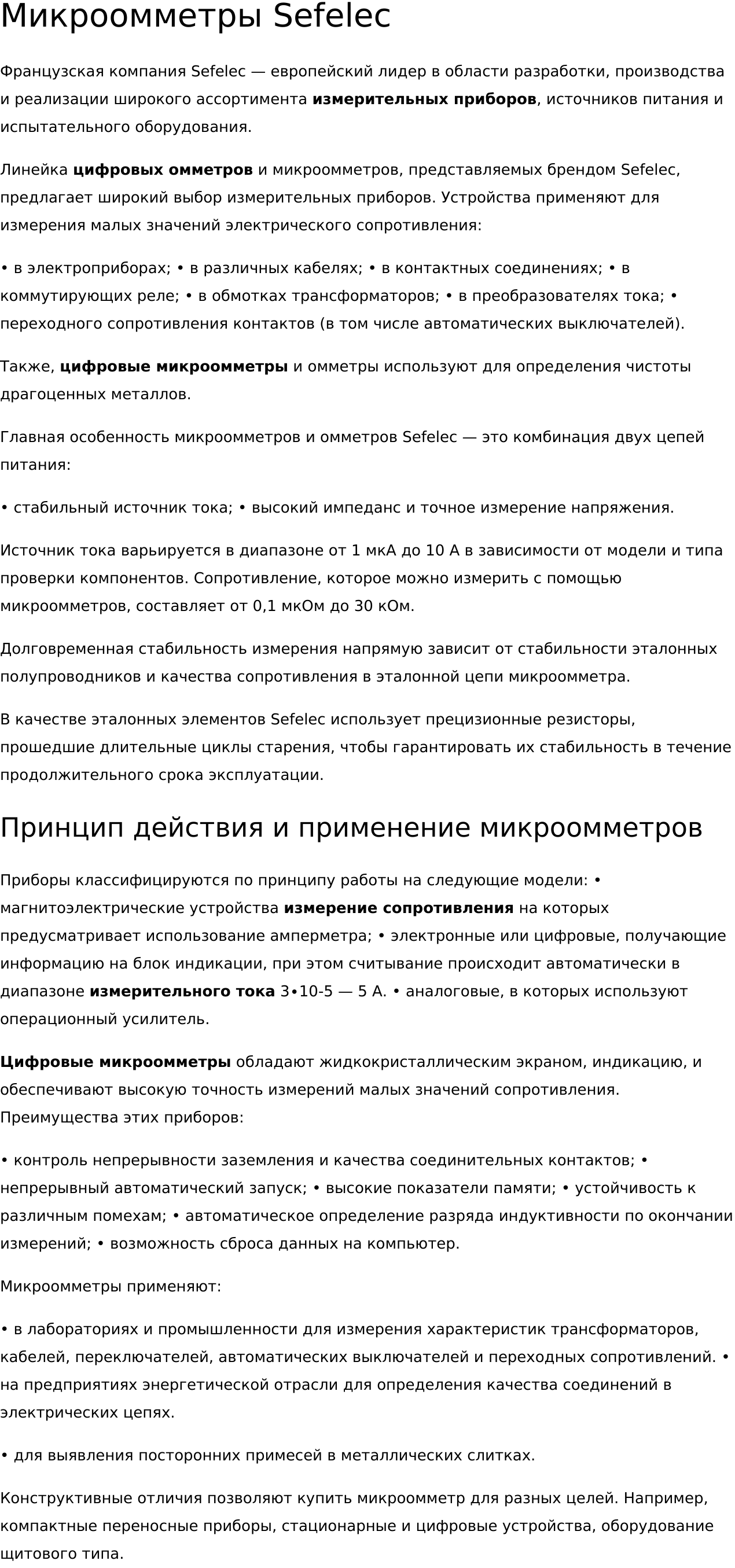 Микроомметры Sefelec

Французская компания Sefelec — европейский лидер в области разработки, производства и реализации широкого ассортимента измерительных приборов, источников питания и испытательного оборудования.

Линейка цифровых омметров и микроомметров, представляемых брендом Sefelec, предлагает широкий выбор измерительных приборов. Устройства применяют для измерения малых значений электрического сопротивления:

• в электроприборах; • в различных кабелях; • в контактных соединениях; • в коммутирующих реле; • в обмотках трансформаторов; • в преобразователях тока; • переходного сопротивления контактов (в том числе автоматических выключателей).

Также, цифровые микроомметры и омметры используют для определения чистоты драгоценных металлов.

Главная особенность микроомметров и омметров Sefelec — это комбинация двух цепей питания:

• стабильный источник тока; • высокий импеданс и точное измерение напряжения.

Источник тока варьируется в диапазоне от 1 мкА до 10 А в зависимости от модели и типа проверки компонентов. Сопротивление, которое можно измерить с помощью микроомметров, составляет от 0,1 мкОм до 30 кОм.

Долговременная стабильность измерения напрямую зависит от стабильности эталонных полупроводников и качества сопротивления в эталонной цепи микроомметра.

В качестве эталонных элементов Sefelec использует прецизионные резисторы, прошедшие длительные циклы старения, чтобы гарантировать их стабильность в течение продолжительного срока эксплуатации.

Принцип действия и применение микроомметров

Приборы классифицируются по принципу работы на следующие модели: • магнитоэлектрические устройства измерение сопротивления на которых предусматривает использование амперметра; • электронные или цифровые, получающие информацию на блок индикации, при этом считывание происходит автоматически в диапазоне измерительного тока 3•10-5 — 5 А. • аналоговые, в которых используют операционный усилитель.

Цифровые микроомметры обладают жидкокристаллическим экраном, индикацию, и обеспечивают высокую точность измерений малых значений сопротивления. Преимущества этих приборов:

• контроль непрерывности заземления и качества соединительных контактов; • непрерывный автоматический запуск; • высокие показатели памяти; • устойчивость к различным помехам; • автоматическое определение разряда индуктивности по окончании измерений; • возможность сброса данных на компьютер.

Микроомметры применяют:

• в лабораториях и промышленности для измерения характеристик трансформаторов, кабелей, переключателей, автоматических выключателей и переходных сопротивлений. • на предприятиях энергетической отрасли для определения качества соединений в электрических цепях.

• для выявления посторонних примесей в металлических слитках.

Конструктивные отличия позволяют купить микроомметр для разных целей. Например, компактные переносные приборы, стационарные и цифровые устройства, оборудование щитового типа.